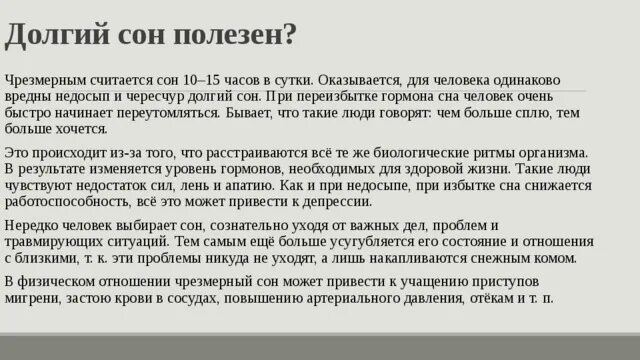 Долгий сон полезен?

Чрезмерным считается сон 10–15 часов в сутки. Оказывается, для человека одинаково вредны недосып и чересчур долгий сон. При переизбытке гормона сна человек очень быстро начинает переутомляться. Бывает, что такие люди говорят: чем больше сплю, тем больше хочется.

Это происходит из-за того, что расстраиваются всё те же биологические ритмы организма. В результате изменяется уровень гормонов, необходимых для здоровой жизни. Такие люди чувствуют недостаток сил, лень и апатию. Как и при недосыпе, при избытке сна снижается работоспособность, всё это может привести к депрессии.

Нередко человек выбирает сон, сознательно уходя от важных дел, проблем и травмирующих ситуаций. Тем самым ещё больше усугубляется его состояние и отношения с близкими, т. к. эти проблемы никуда не уходят, а лишь накапливаются снежным комом.

В физическом отношении чрезмерный сон может привести к учащению приступов мигрени, застою крови в сосудах, повышению артериального давления, отёкам и т. п.